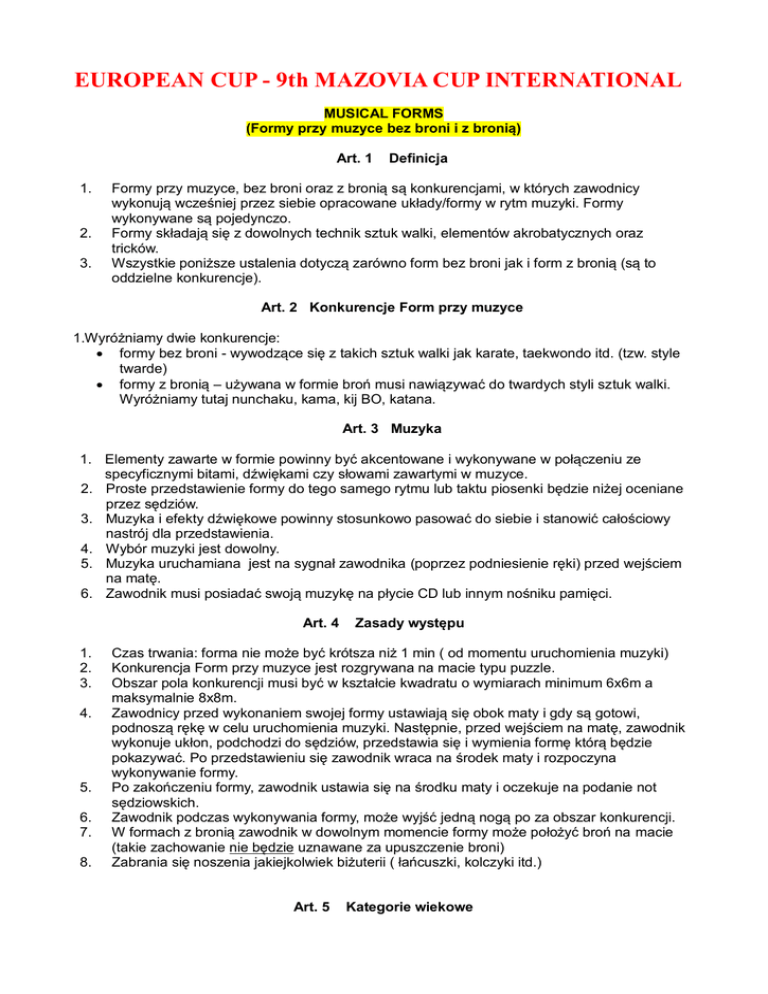 EUROPEAN CUP - 9th MAZOVIA CUP INTERNATIONAL

MUSICAL FORMS
(Formy przy muzyce bez broni i z bronią)

Art. 1 Definicja

1. Formy przy muzyce, bez broni oraz z bronią są konkurencjami, w których zawodnicy wykonują wcześniej przez siebie opracowane układy/formy w rytm muzyki. Formy wykonywane są pojedynczo.
2. Formy składają się z dowolnych technik sztuk walki, elementów akrobatycznych oraz tricków.
3. Wszystkie poniższe ustalenia dotyczą zarówno form bez broni jak i form z bronią (są to oddzielne konkurencje).

Art. 2 Konkurencje Form przy muzyce

1.Wyróżniamy dwie konkurencje:
• formy bez broni - wywodzące się z takich sztuk walki jak karate, taekwondo itd. (tzw. style twarde)
• formy z bronią – używana w formie broń musi nawiązywać do twardych styli sztuk walki. Wyróżniamy tutaj nunchaku, kama, kij BO, katana.

Art. 3 Muzyka

1. Elementy zawarte w formie powinny być akcentowane i wykonywane w połączeniu ze specyficznymi bitami, dźwiękami czy słowami zawartymi w muzyce.
2. Proste przedstawienie formy do tego samego rytmu lub taktu piosenki będzie niżej oceniane przez sędziów.
3. Muzyka i efekty dźwiękowe powinny stosunkowo pasować do siebie i stanowić całościowy nastrój dla przedstawienia.
4. Wybór muzyki jest dowolny.
5. Muzyka uruchamiana jest na sygnał zawodnika (poprzez podniesienie ręki) przed wejściem na matę.
6. Zawodnik musi posiadać swoją muzykę na płycie CD lub innym nośniku pamięci.

Art. 4 Zasady występu

1. Czas trwania: forma nie może być krótsza niż 1 min ( od momentu uruchomienia muzyki)
2. Konkurencja Form przy muzyce jest rozgrywana na macie typu puzzle.
3. Obszar pola konkurencji musi być w kształcie kwadratu o wymiarach minimum 6x6m a maksymalnie 8x8m.
4. Zawodnicy przed wykonaniem swojej formy ustawiają się obok maty i gdy są gotowi, podnoszą rękę w celu uruchomienia muzyki. Następnie, przed wejściem na matę, zawodnik wykonuje ukłon, podchodzi do sędziów, przedstawia się i wymienia formę którą będzie pokazywać. Po przedstawieniu się zawodnik wraca na środek maty i rozpoczyna wykonywanie formy.
5. Po zakończeniu formy, zawodnik ustawia się na środku maty i oczekuje na podanie not sędziowskich.
6. Zawodnik podczas wykonywania formy, może wyjść jedną nogą po za obszar konkurencji.
7. W formach z bronią zawodnik w dowolnym momencie formy może położyć broń na macie (takie zachowanie nie będzie uznawane za upuszczenie broni)
8. Zabrania się noszenia jakiejkolwiek biżuterii ( łańcuszki, kolczyki itd.)

Art. 5 Kategorie wiekowe